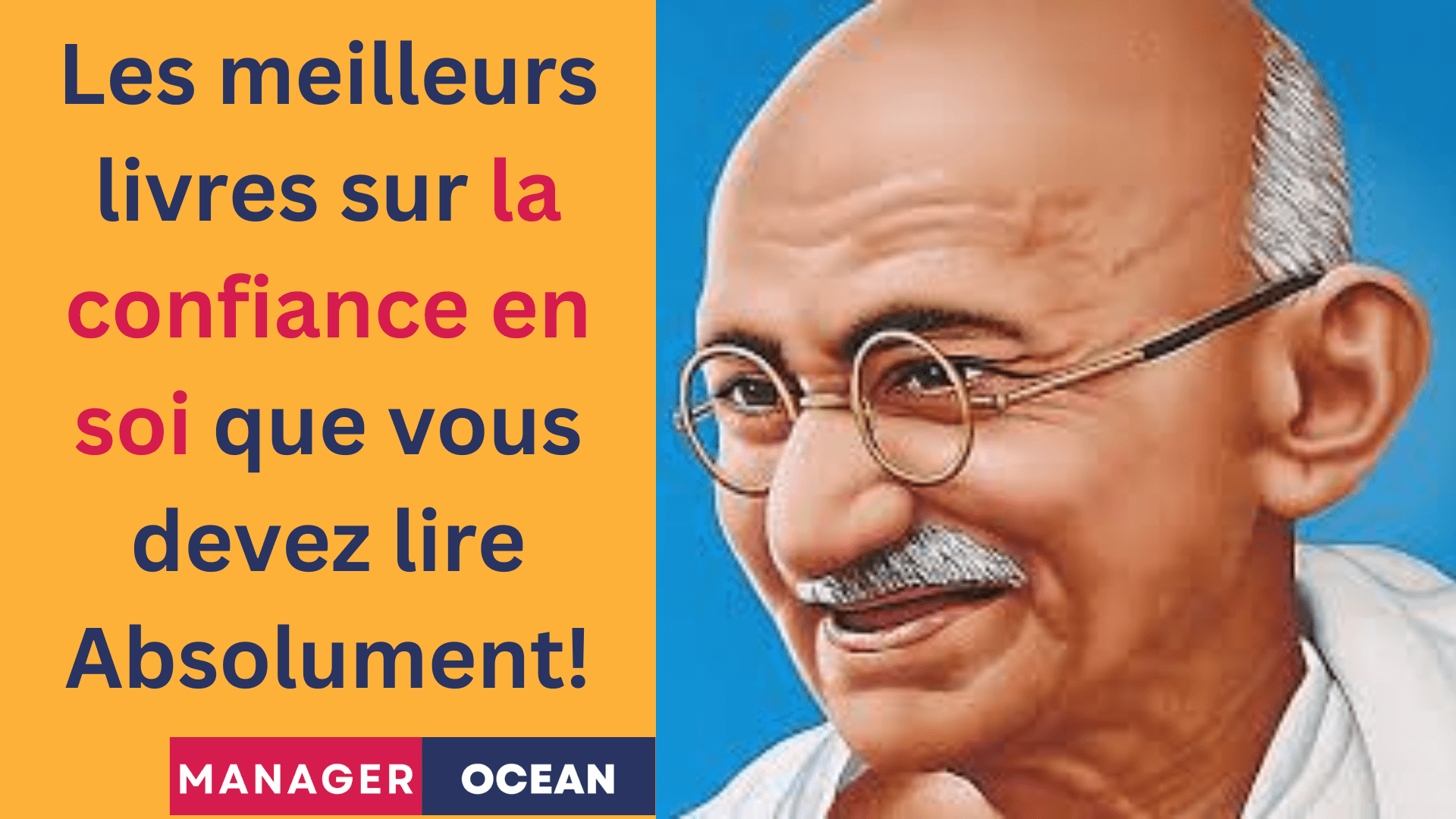 Les meilleurs livres sur la confiance en soi que vous devez lire Absolument!

MANAGER OCEAN